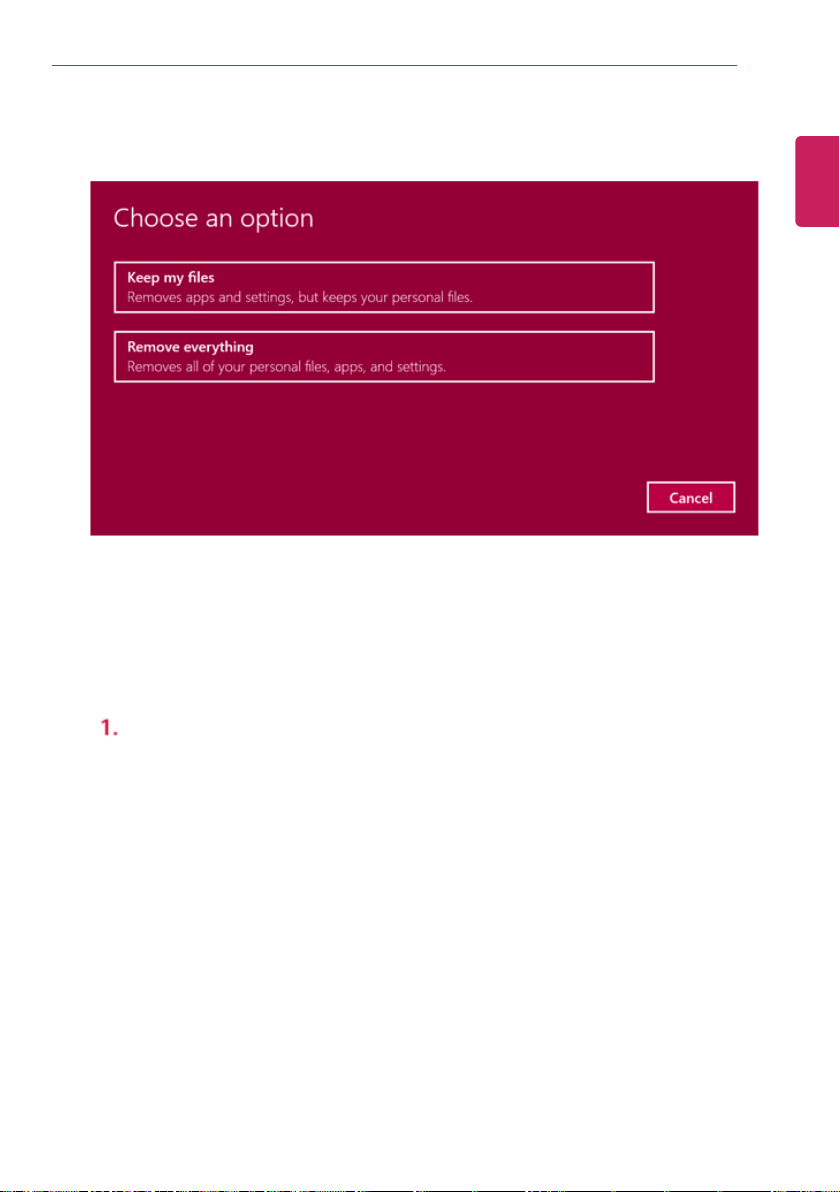 Choose an option

Keep my files
Removes apps and settings, but keeps your personal files.

Remove everything
Removes all of your personal files, apps, and settings.

Cancel

1.